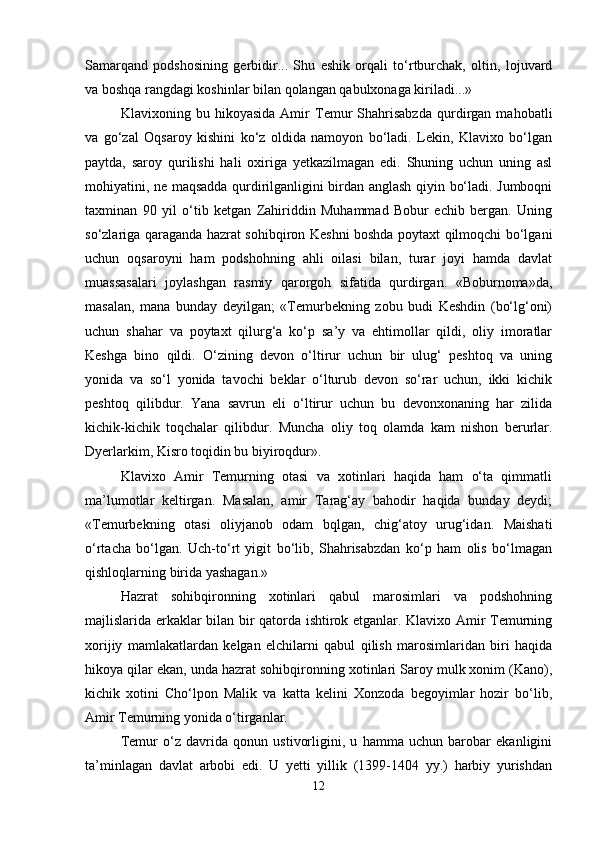 Samarqand podshosining gerbidir... Shu eshik orqali to‘rtburchak, oltin, lojuvard va boshqa rangdagi koshinlar bilan qolangan qabulxonaga kiriladi...»

Klavixoning bu hikoyasida Amir Temur Shahrisabzda qurdirgan mahobatli va go‘zal Oqsaroy kishini ko‘z oldida namoyon bo‘ladi. Lekin, Klavixo bo‘lgan paytda, saroy qurilishi hali oxiriga yetkazilmagan edi. Shuning uchun uning asl mohiyatini, ne maqsadda qurdirilganligini birdan anglash qiyin bo‘ladi. Jumboqni taxminan 90 yil o‘tib ketgan Zahiriddin Muhammad Bobur echib bergan. Uning so‘zlariga qaraganda hazrat sohibqiron Keshni boshda poytaxt qilmoqchi bo‘lgani uchun oqsaroyni ham podshohning ahli oilasi bilan, turar joyi hamda davlat muassasalari joylashgan rasmiy qarorgoh sifatida qurdirgan. «Boburnoma»da, masalan, mana bunday deyilgan; «Temurbekning zobu budi Keshdin (bo‘lg‘oni) uchun shahar va poytaxt qilurg‘a ko‘p sa’y va ehtimollar qildi, oliy imoratlar Keshga bino qildi. O‘zining devon o‘ltirur uchun bir ulug‘ peshtoq va uning yonida va so‘l yonida tavochi beklar o‘lturub devon so‘rar uchun, ikki kichik peshtoq qilibdur. Yana savrun eli o‘ltirur uchun bu devonxonaning har zilida kichik-kichik toqchalar qilibdur. Muncha oliy toq olamda kam nishon berurlar. Dyerlarkim, Kisro toqidin bu biyiroqdur».

Klavixo Amir Temurning otasi va xotinlari haqida ham o‘ta qimmatli ma’lumotlar keltirgan. Masalan, amir Tarag‘ay bahodir haqida bunday deydi; «Temurbekning otasi oliyjanob odam bqlgan, chig‘atoy urug‘idan. Maishati o‘rtacha bo‘lgan. Uch-to‘rt yigit bo‘lib, Shahrisabzdan ko‘p ham olis bo‘lmagan qishloqlarning birida yashagan.»

Hazrat sohibqironning xotinlari qabul marosimlari va podshohning majlislarida erkaklar bilan bir qatorda ishtirok etganlar. Klavixo Amir Temurning xorijiy mamlakatlardan kelgan elchilarni qabul qilish marosimlaridan biri haqida hikoya qilar ekan, unda hazrat sohibqironning xotinlari Saroy mulk xonim (Kano), kichik xotini Cho‘lpon Malik va katta kelini Xonzoda begoyimlar hozir bo‘lib, Amir Temurning yonida o‘tirganlar.

Temur o‘z davrida qonun ustivorligini, u hamma uchun barobar ekanligini ta’minlagan davlat arbobi edi. U yetti yillik (1399-1404 yy.) harbiy yurishdan

12